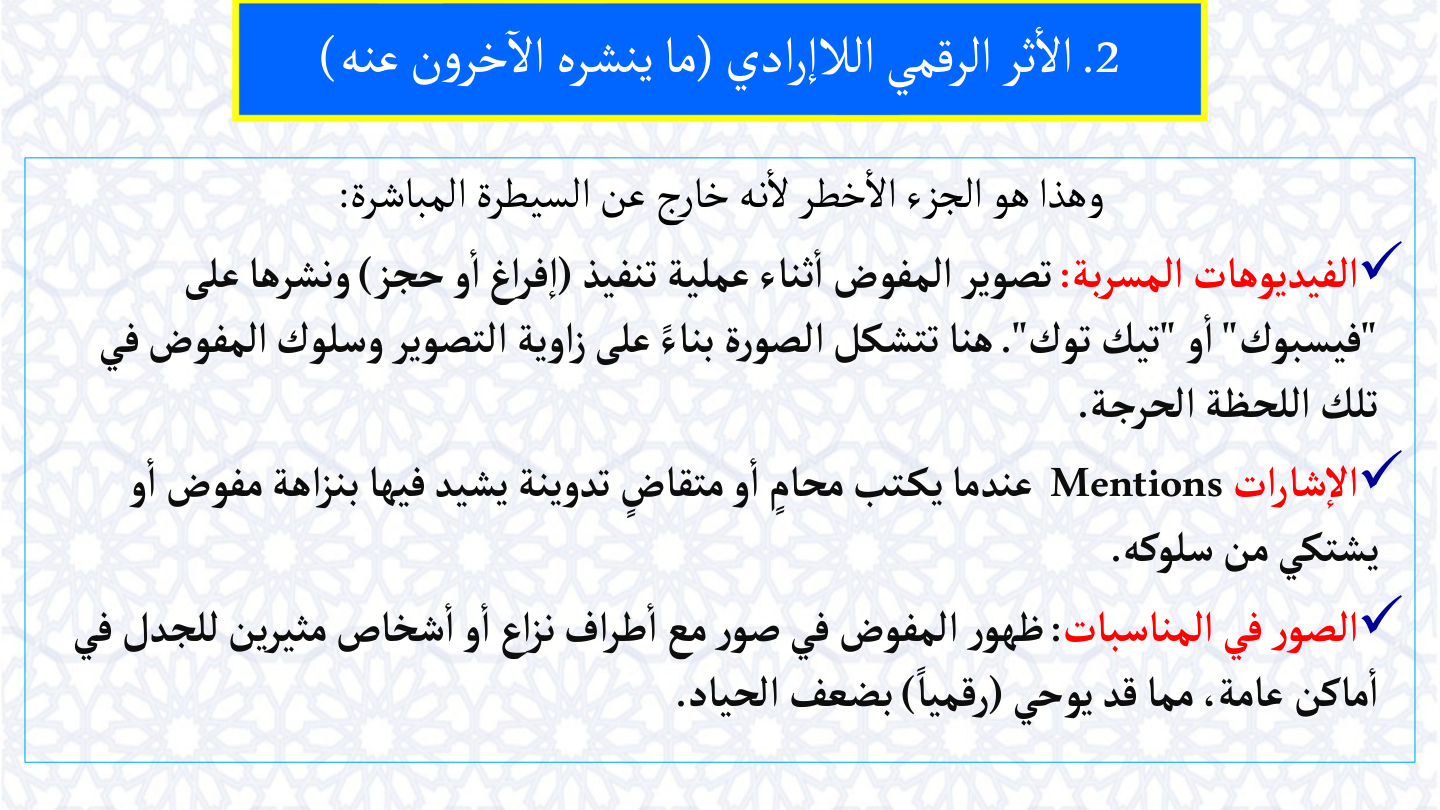 2. الأثر الرقمي اللاإرادي (ما ينشره الآخرون عنه)

وهذا هو الجزء الأخطر لأنه خارج عن السيطرة المباشرة:

✓الفيديوهات المسربة: تصوير المفوض أثناء عملية تنفيذ (إفراغ أو حجز) ونشرها على "فيسبوك" أو "تيك توك". هنا تتشكل الصورة بناءً على زاوية التصوير وسلوك المفوض في تلك اللحظة الحرجة.

✓الإشارات Mentions عندما يكتب محامٍ أو متقاضٍ تدوينة يشيد فيها بنزاهة مفوض أو يشتكي من سلوكه.

✓الصور في المناسبات: ظهور المفوض في صور مع أطراف نزاع أو أشخاص مثيرين للجدل في أماكن عامة، مما قد يوحي (رقمياً) بضعف الحياد.